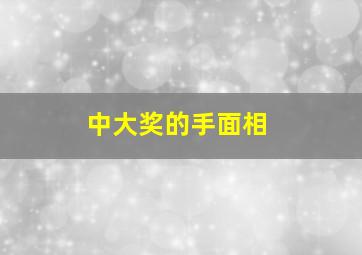 中大奖的手面相